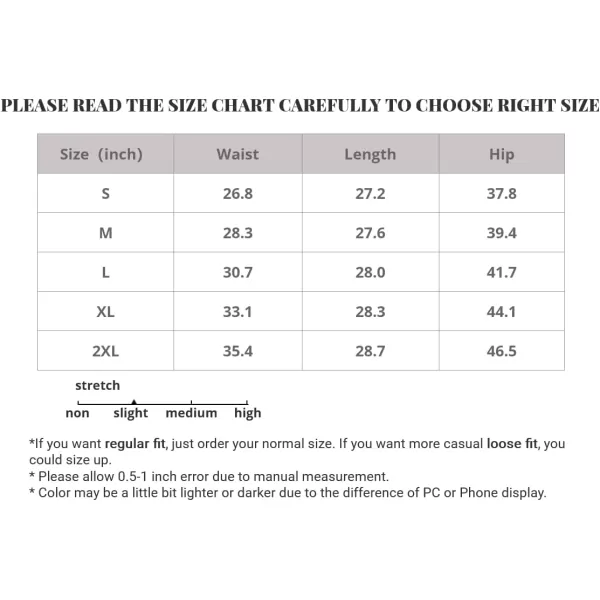 PLEASE READ THE SIZE CHART CAREFULLY TO CHOOSE RIGHT SIZE

| Size (inch) | Waist | Length | Hip |
|---|---|---|---|
| S | 26.8 | 27.2 | 37.8 |
| M | 28.3 | 27.6 | 39.4 |
| L | 30.7 | 28.0 | 41.7 |
| XL | 33.1 | 28.3 | 44.1 |
| 2XL | 35.4 | 28.7 | 46.5 |

stretch

non slight medium high

*If you want regular fit, just order your normal size. If you want more casual loose fit, you could size up.
* Please allow 0.5-1 inch error due to manual measurement.
* Color may be a little bit lighter or darker due to the difference of PC or Phone display.